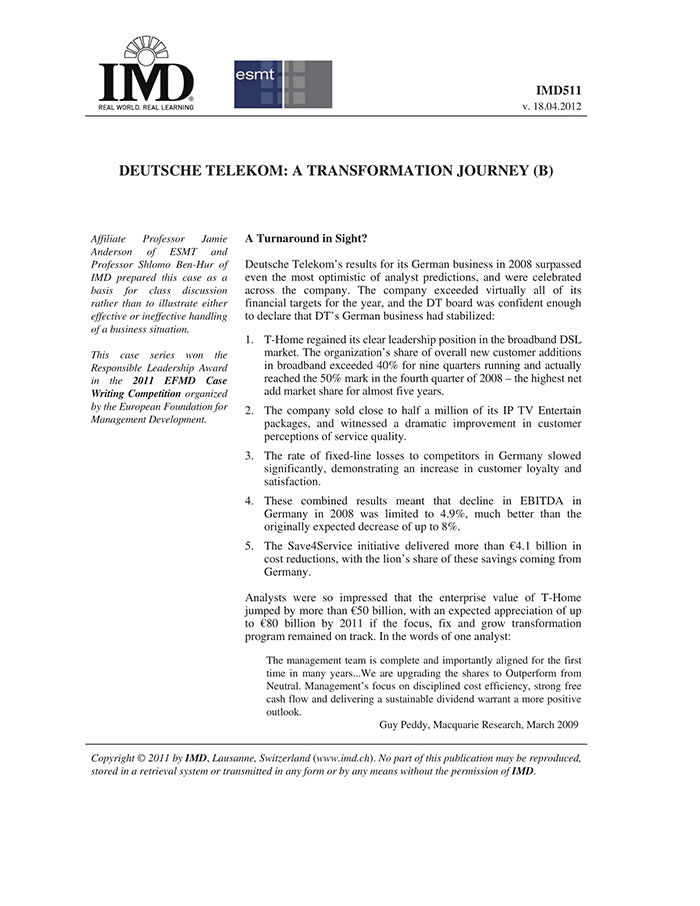 IMD
REAL WORLD. REAL LEARNING

esmt

IMD511
v. 18.04.2012

DEUTSCHE TELEKOM: A TRANSFORMATION JOURNEY (B)

Affiliate Professor Jamie Anderson of ESMT and Professor Shlomo Ben-Hur of IMD prepared this case as a basis for class discussion rather than to illustrate either effective or ineffective handling of a business situation.

This case series won the Responsible Leadership Award in the 2011 EFMD Case Writing Competition organized by the European Foundation for Management Development.

A Turnaround in Sight?

Deutsche Telekom's results for its German business in 2008 surpassed even the most optimistic of analyst predictions, and were celebrated across the company. The company exceeded virtually all of its financial targets for the year, and the DT board was confident enough to declare that DT's German business had stabilized:

1. T-Home regained its clear leadership position in the broadband DSL market. The organization's share of overall new customer additions in broadband exceeded 40% for nine quarters running and actually reached the 50% mark in the fourth quarter of 2008 – the highest net add market share for almost five years.

2. The company sold close to half a million of its IP TV Entertain packages, and witnessed a dramatic improvement in customer perceptions of service quality.

3. The rate of fixed-line losses to competitors in Germany slowed significantly, demonstrating an increase in customer loyalty and satisfaction.

4. These combined results meant that decline in EBITDA in Germany in 2008 was limited to 4.9%, much better than the originally expected decrease of up to 8%.

5. The Save4Service initiative delivered more than €4.1 billion in cost reductions, with the lion's share of these savings coming from Germany.

Analysts were so impressed that the enterprise value of T-Home jumped by more than €50 billion, with an expected appreciation of up to €80 billion by 2011 if the focus, fix and grow transformation program remained on track. In the words of one analyst:

The management team is complete and importantly aligned for the first time in many years...We are upgrading the shares to Outperform from Neutral. Management's focus on disciplined cost efficiency, strong free cash flow and delivering a sustainable dividend warrant a more positive outlook.

Guy Peddy, Macquarie Research, March 2009

Copyright © 2011 by IMD, Lausanne, Switzerland (www.imd.ch). No part of this publication may be reproduced, stored in a retrieval system or transmitted in any form or by any means without the permission of IMD.